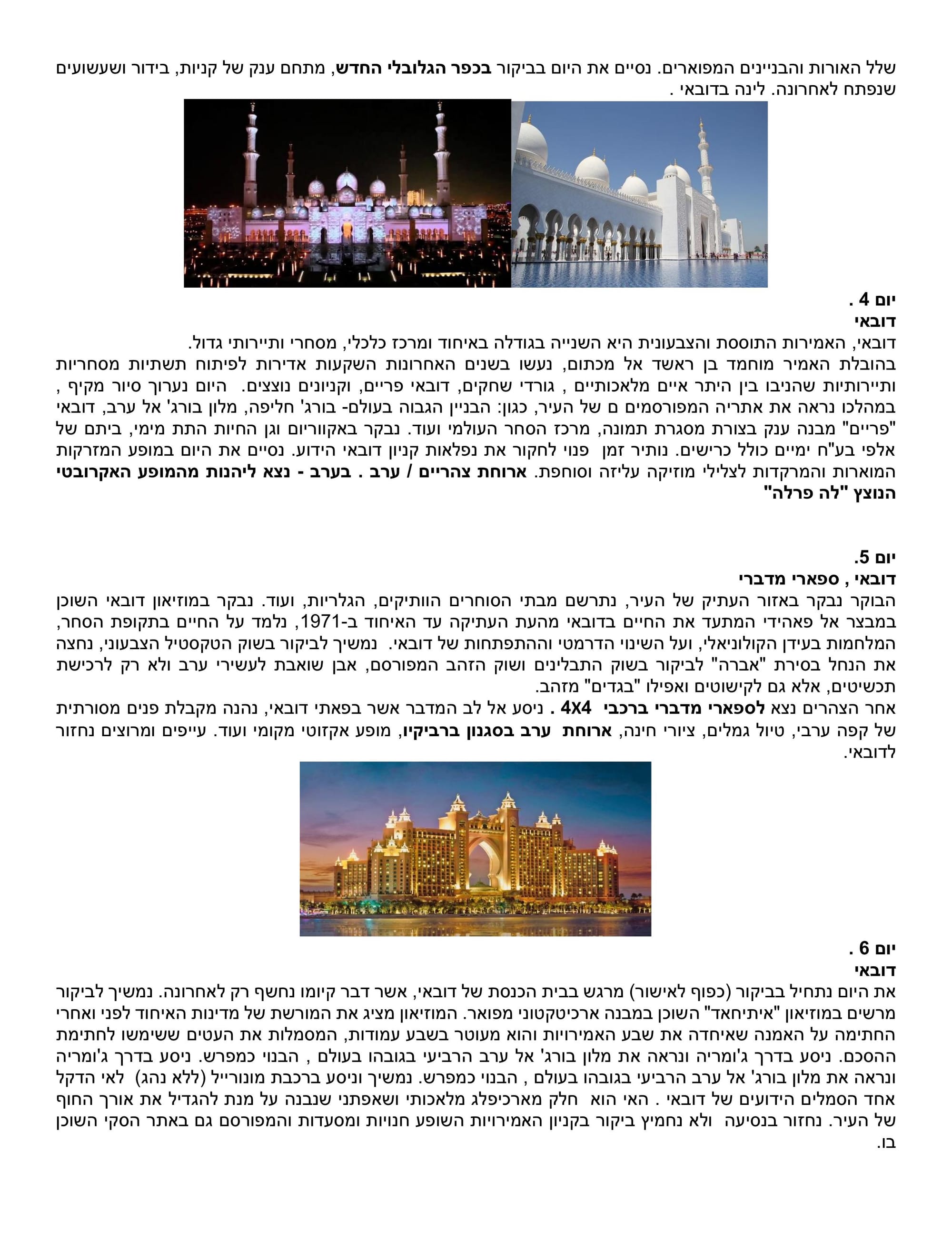 שלל האורות והבניינים המפוארים. נסיים את היום בביקור בכפר הגלובלי החדש, מתחם ענק של קניות, בידור ושעשועים שנפתח לאחרונה. לינה בדובאי .

יום 4 .
דובאי
דובאי, האמירות התוססת והצבעונית היא השנייה בגודלה באיחוד ומרכז כלכלי, מסחרי ותיירותי גדול.
בהובלת האמיר מוחמד בן ראשד אל מכתום, נעשו בשנים האחרונות השקעות אדירות לפיתוח תשתיות מסחריות ותיירותיות שהניבו בין היתר איים מלאכותיים , גורדי שחקים, דובאי פריים, וקניונים נוצצים. היום נערוך סיור מקיף , במהלכו נראה את אתריה המפורסמים ם של העיר, כגון: הבניין הגבוה בעולם- בורג' חליפה, מלון בורג' אל ערב, דובאי "פריים" מבנה ענק בצורת מסגרת תמונה, מרכז הסחר העולמי ועוד. נבקר באקווריום וגן החיות התת מימי, ביתם של אלפי בע"ח ימיים כולל כרישים. נותיר זמן פנוי לחקור את נפלאות קניון דובאי הידוע. נסיים את היום במופע המזרקות המוארות והמרקדות לצלילי מוזיקה עליזה וסוחפת. ארוחת צהריים / ערב . בערב - נצא ליהנות מהמופע האקרובטי הנוצץ "לה פרלה"

יום 5.
דובאי , ספארי מדברי
הבוקר נבקר באזור העתיק של העיר, נתרשם מבתי הסוחרים הוותיקים, הגלריות, ועוד. נבקר במוזיאון דובאי השוכן במבצר אל פאהידי המתעד את החיים בדובאי מהעת העתיקה עד האיחוד ב-1971, נלמד על החיים בתקופת הסחר, המלחמות בעידן הקולוניאלי, ועל השינוי הדרמטי וההתפתחות של דובאי. נמשיך לביקור בשוק הטקסטיל הצבעוני, נחצה את הנחל בסירת "אברה" לביקור בשוק התבלינים ושוק הזהב המפורסם, אבן שואבת לעשירי ערב ולא רק לרכישת תכשיטים, אלא גם לקישוטים ואפילו "בגדים" מזהב.
אחר הצהרים נצא לספארי מדברי ברכבי 4X4 . ניסע אל לב המדבר אשר בפאתי דובאי, נהנה מקבלת פנים מסורתית של קפה ערבי, טיול גמלים, ציורי חינה, ארוחת ערב בסגנון ברביקיו, מופע אקזוטי מקומי ועוד. עייפים ומרוצים נחזור לדובאי.

יום 6 .
דובאי
את היום נתחיל בביקור (כפוף לאישור) מרגש בבית הכנסת של דובאי, אשר דבר קיומו נחשף רק לאחרונה. נמשיך לביקור מרשים במוזיאון "איתיחאד" השוכן במבנה ארכיטקטוני מפואר. המוזיאון מציג את המורשת של מדינות האיחוד לפני ואחרי החתימה על האמנה שאיחדה את שבע האמירויות והוא מעוטר בשבע עמודות, המסמלות את העטים ששימשו לחתימת ההסכם. ניסע בדרך ג'ומריה ונראה את מלון בורג' אל ערב הרביעי בגובהו בעולם , הבנוי כמפרש. ניסע בדרך ג'ומריה ונראה את מלון בורג' אל ערב הרביעי בגובהו בעולם , הבנוי כמפרש. נמשיך וניסע ברכבת מונורייל (ללא נהג) לאי הדקל אחד הסמלים הידועים של דובאי . האי הוא חלק מארכיפלג מלאכותי ושאפתני שנבנה על מנת להגדיל את אורך החוף של העיר. נחזור בנסיעה ולא נחמיץ ביקור בקניון האמירויות השופע חנויות ומסעדות והמפורסם גם באתר הסקי השוכן בו.